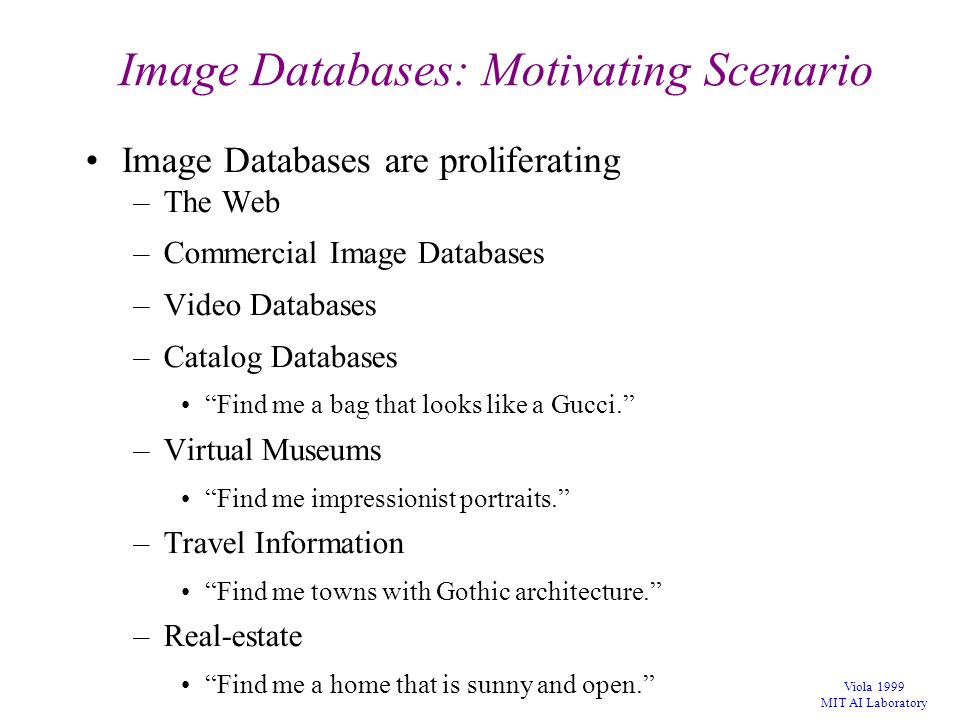 Image Databases: Motivating Scenario

• Image Databases are proliferating
– The Web
– Commercial Image Databases
– Video Databases
– Catalog Databases
• “Find me a bag that looks like a Gucci.”
– Virtual Museums
• “Find me impressionist portraits.”
– Travel Information
• “Find me towns with Gothic architecture.”
– Real-estate
• “Find me a home that is sunny and open.”

Viola 1999
MIT AI Laboratory